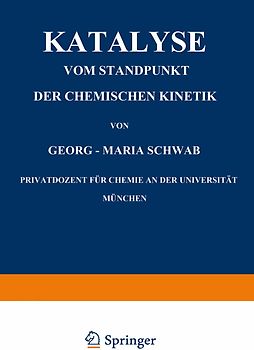 KATALYSE

VOM STANDPUNKT

DER CHEMISCHEN KINETIK

VON

GEORG - MARIA SCHWAB

PRIVATDOZENT FÜR CHEMIE AN DER UNIVERSITÄT MÜNCHEN

Springer